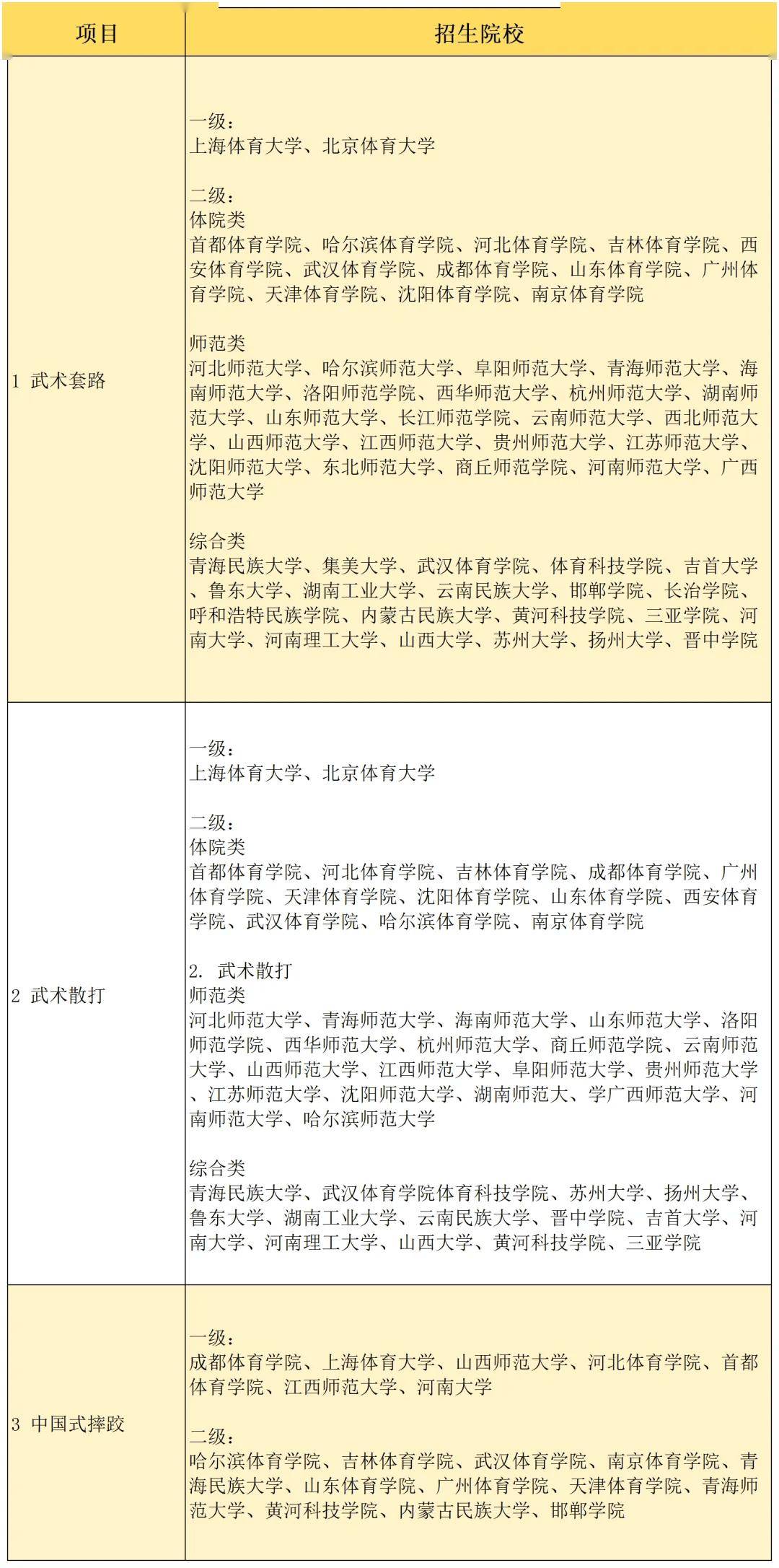 | 项目 | 招生院校 |
|---|---|
| 1 武术套路 | 一级：<br>上海体育大学、北京体育大学<br><br>二级：<br>体院类<br>首都体育学院、哈尔滨体育学院、河北体育学院、吉林体育学院、西安体育学院、武汉体育学院、成都体育学院、山东体育学院、广州体育学院、天津体育学院、沈阳体育学院、南京体育学院<br><br>师范类<br>河北师范大学、哈尔滨师范大学、阜阳师范大学、青海师范大学、海南师范大学、洛阳师范学院、西华师范大学、杭州师范大学、湖南师范大学、山东师范大学、长江师范学院、云南师范大学、西北师范大学、山西师范大学、江西师范大学、贵州师范大学、江苏师范大学、沈阳师范大学、东北师范大学、商丘师范学院、河南师范大学、广西师范大学<br><br>综合类<br>青海民族大学、集美大学、武汉体育学院、体育科技学院、吉首大学、鲁东大学、湖南工业大学、云南民族大学、邯郸学院、长治学院、呼和浩特民族学院、内蒙古民族大学、黄河科技学院、三亚学院、河南大学、河南理工大学、山西大学、苏州大学、扬州大学、晋中学院 |
| 2 武术散打 | 一级：<br>上海体育大学、北京体育大学<br><br>二级：<br>体院类<br>首都体育学院、河北体育学院、吉林体育学院、成都体育学院、广州体育学院、天津体育学院、沈阳体育学院、山东体育学院、西安体育学院、武汉体育学院、哈尔滨体育学院、南京体育学院<br><br>2. 武术散打<br>师范类<br>河北师范大学、青海师范大学、海南师范大学、山东师范大学、洛阳师范学院、西华师范大学、杭州师范大学、商丘师范学院、云南师范大学、山西师范大学、江西师范大学、阜阳师范大学、贵州师范大学、江苏师范大学、沈阳师范大学、湖南师范大、学广西师范大学、河南师范大学、哈尔滨师范大学<br><br>综合类<br>青海民族大学、武汉体育学院体育科技学院、苏州大学、扬州大学、鲁东大学、湖南工业大学、云南民族大学、晋中学院、吉首大学、河南大学、河南理工大学、山西大学、黄河科技学院、三亚学院 |
| 3 中国式摔跤 | 一级：<br>成都体育学院、上海体育大学、山西师范大学、河北体育学院、首都体育学院、江西师范大学、河南大学<br><br>二级：<br>哈尔滨体育学院、吉林体育学院、武汉体育学院、南京体育学院、青海民族大学、山东体育学院、广州体育学院、天津体育学院、青海师范大学、黄河科技学院、内蒙古民族大学、邯郸学院 |